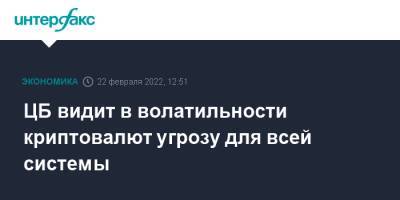 интерфакс

ЭКОНОМИКА 22 февраля 2022, 12:51

ЦБ видит в волатильности криптовалют угрозу для всей системы